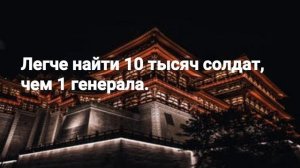 Легче найти 10 тысяч солдат, чем 1 генерала.